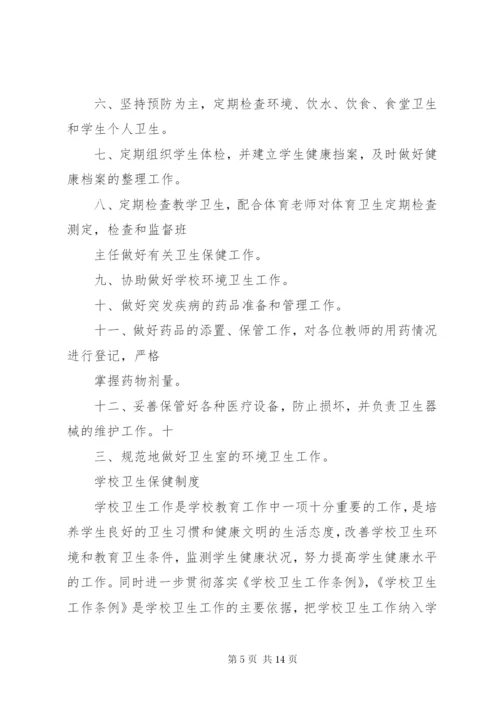 六、坚持预防为主，定期检查环境、饮水、饮食、食堂卫生和学生个人卫生。

七、定期组织学生体检，并建立学生健康档案，及时做好健康档案的整理工作。

八、定期检查教学卫生，配合体育老师对体育卫生定期检查测定，检查和监督班

主任做好有关卫生保健工作。

九、协助做好学校环境卫生工作。

十、做好突发疾病的药品准备和管理工作。

十一、做好药品的添置、保管工作，对各位教师的用药情况进行登记，严格

掌握药物剂量。

十二、妥善保管好各种医疗设备，防止损坏，并负责卫生器械的维护工作。十

三、规范地做好卫生室的环境卫生工作。

学校卫生保健制度

学校卫生工作是学校教育工作中一项十分重要的工作，是培养学生良好的卫生习惯和健康文明的生活态度，改善学校卫生环境和教育卫生条件，监测学生健康状况，努力提高学生健康水平的工作。同时进一步贯彻落实《学校卫生工作条例》，《学校卫生工作条例》是学校卫生工作的主要依据，把学校卫生工作纳入学

第 5 页 共 14 页